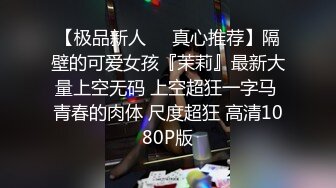 【极品新人　真心推荐】隔壁的可爱女孩『茉莉』最新大量上空无码 上空超狂一字马 青春的肉体 尺度超狂 高清1080P版